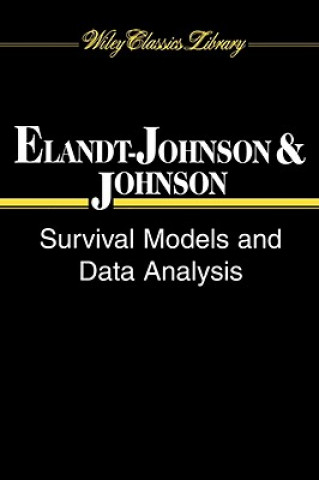 Wiley Classics Library

ELANDT-JOHNSON & JOHNSON

Survival Models and Data Analysis